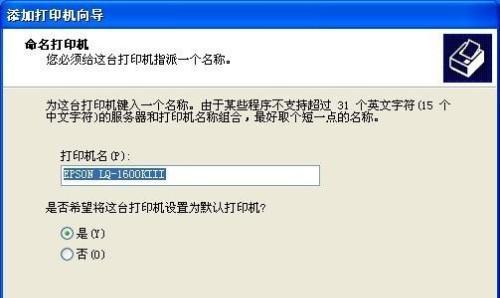 添加打印机向导

命名打印机
您必须给这台打印机指派一个名称。

为这台打印机键入一个名称。由于某些程序不支持超过 31 个英文字符(15 个中文字符)的服务器和打印机名称组合，最好取个短一点的名称。

打印机名(P):
EPSON LQ-1600KIII

是否希望将这台打印机设置为默认打印机?

是(Y)
否(O)